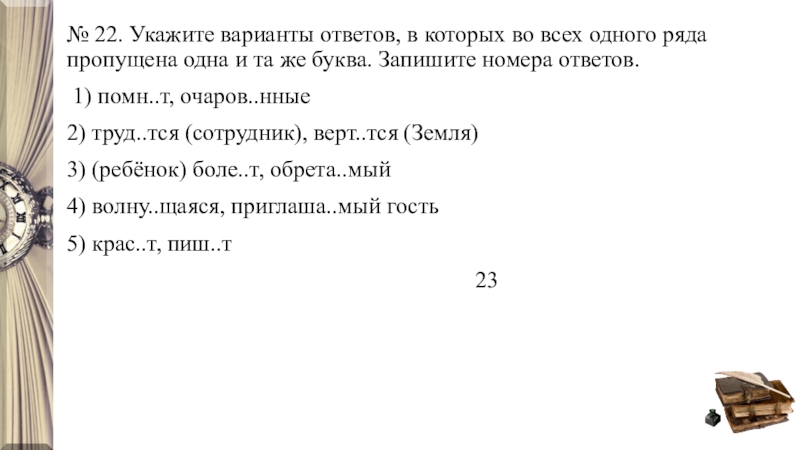 № 22. Укажите варианты ответов, в которых во всех одного ряда пропущена одна и та же буква. Запишите номера ответов.

1) помн..т, очаров..нные

2) труд..тся (сотрудник), верт..тся (Земля)

3) (ребёнок) боле..т, обрета..мый

4) волну..щаяся, приглаша..мый гость

5) крас..т, пиш..т

23